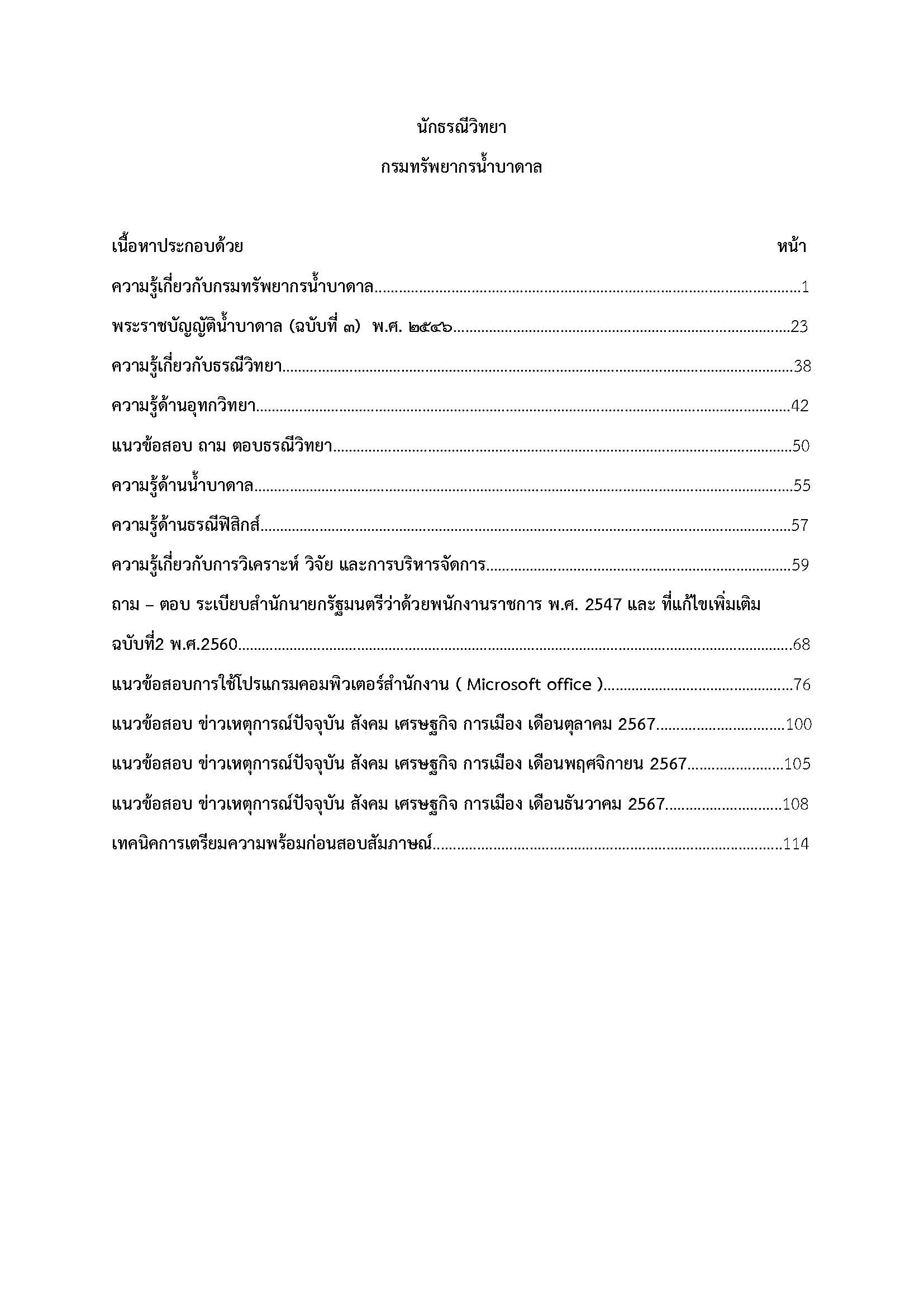 นักธรณีวิทยา

กรมทรัพยากรน้ำบาดาล

เนื้อหาประกอบด้วย หน้า

ความรู้เกี่ยวกับกรมทรัพยากรน้ำบาดาล..........1

พระราชบัญญัติน้ำบาดาล (ฉบับที่ ๓) พ.ศ. ๒๕๔๖..........23

ความรู้เกี่ยวกับธรณีวิทยา..........38

ความรู้ด้านอุทกวิทยา..........42

แนวข้อสอบ ถาม ตอบธรณีวิทยา..........50

ความรู้ด้านน้ำบาดาล..........55

ความรู้ด้านธรณีฟิสิกส์..........57

ความรู้เกี่ยวกับการวิเคราะห์ วิจัย และการบริหารจัดการ..........59

ถาม – ตอบ ระเบียบสำนักนายกรัฐมนตรีว่าด้วยพนักงานราชการ พ.ศ. 2547 และ ที่แก้ไขเพิ่มเติม ฉบับที่2 พ.ศ.2560..........68

แนวข้อสอบการใช้โปรแกรมคอมพิวเตอร์สำนักงาน ( Microsoft office )..........76

แนวข้อสอบ ข่าวเหตุการณ์ปัจจุบัน สังคม เศรษฐกิจ การเมือง เดือนตุลาคม 2567..........100

แนวข้อสอบ ข่าวเหตุการณ์ปัจจุบัน สังคม เศรษฐกิจ การเมือง เดือนพฤศจิกายน 2567..........105

แนวข้อสอบ ข่าวเหตุการณ์ปัจจุบัน สังคม เศรษฐกิจ การเมือง เดือนธันวาคม 2567..........108

เทคนิคการเตรียมความพร้อมก่อนสอบสัมภาษณ์..........114